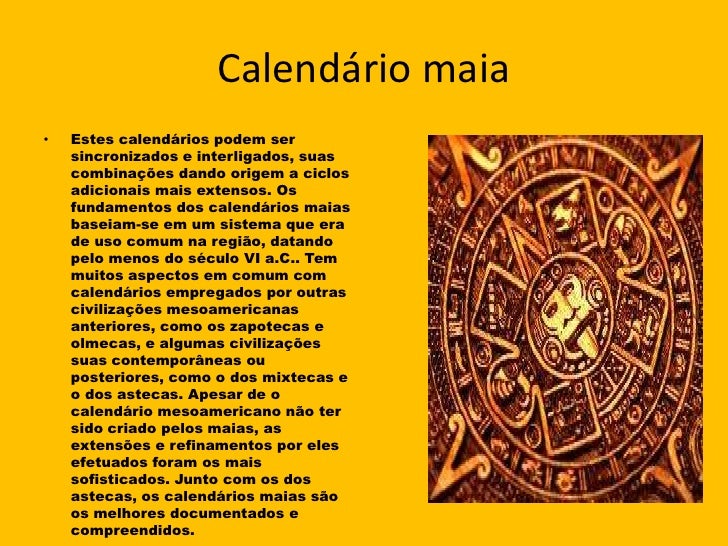 Calendário maia

• Estes calendários podem ser sincronizados e interligados, suas combinações dando origem a ciclos adicionais mais extensos. Os fundamentos dos calendários maias baseiam-se em um sistema que era de uso comum na região, datando pelo menos do século VI a.C.. Tem muitos aspectos em comum com calendários empregados por outras civilizações mesoamericanas anteriores, como os zapotecas e olmecas, e algumas civilizações suas contemporâneas ou posteriores, como o dos mixtecas e o dos astecas. Apesar de o calendário mesoamericano não ter sido criado pelos maias, as extensões e refinamentos por eles efetuados foram os mais sofisticados. Junto com os dos astecas, os calendários maias são os melhores documentados e compreendidos.